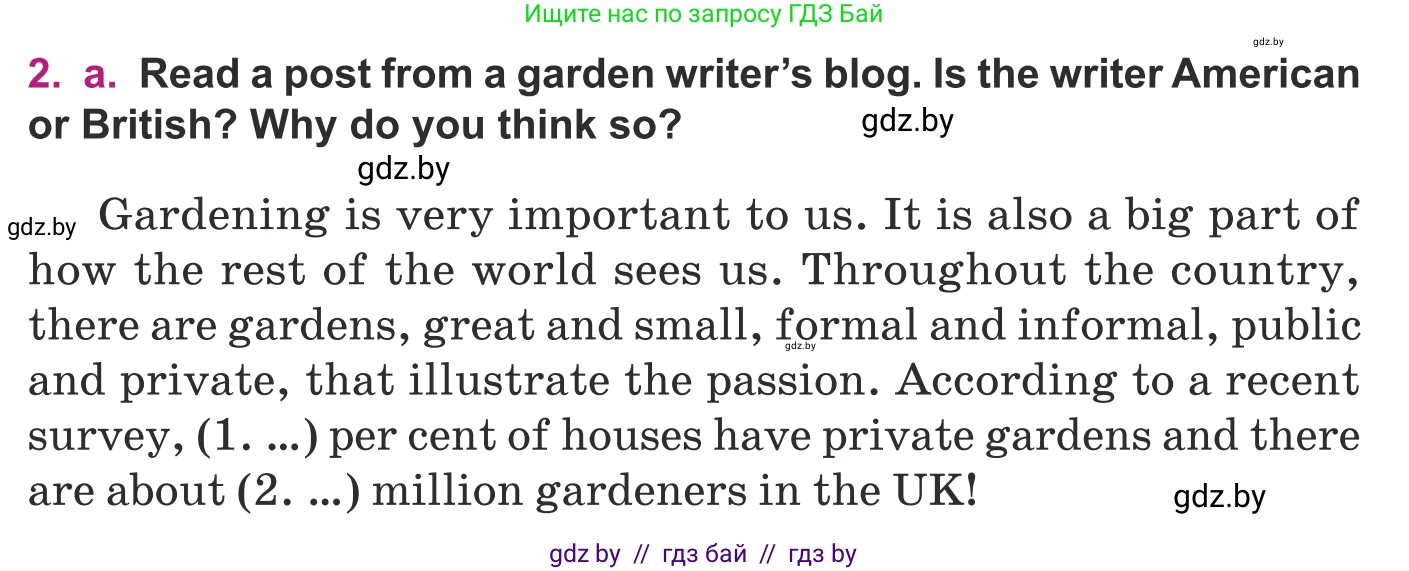 Ищите нас по запросу ГДЗ Бай

gdz.by

2. a. Read a post from a garden writer's blog. Is the writer American or British? Why do you think so?

gdz.by

gdz.by

gdz.by Gardening is very important to us. It is also a big part of how the rest of the world sees us. Throughout the country, there are gardens, great and small, formal and informal, public and private, that illustrate the passion. According to a recent survey, (1. ...) per cent of houses have private gardens and there are about (2. ...) million gardeners in the UK!

gdz.by

gdz.by

gdz by // гдз бай // гдз by